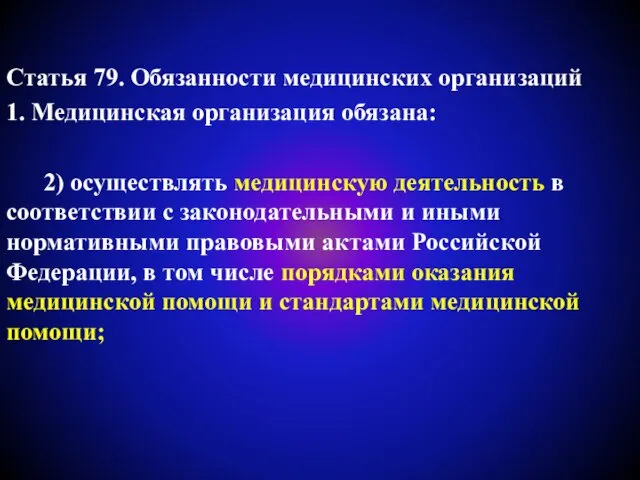 Статья 79. Обязанности медицинских организаций
1. Медицинская организация обязана:

2) осуществлять медицинскую деятельность в соответствии с законодательными и иными нормативными правовыми актами Российской Федерации, в том числе порядками оказания медицинской помощи и стандартами медицинской помощи;